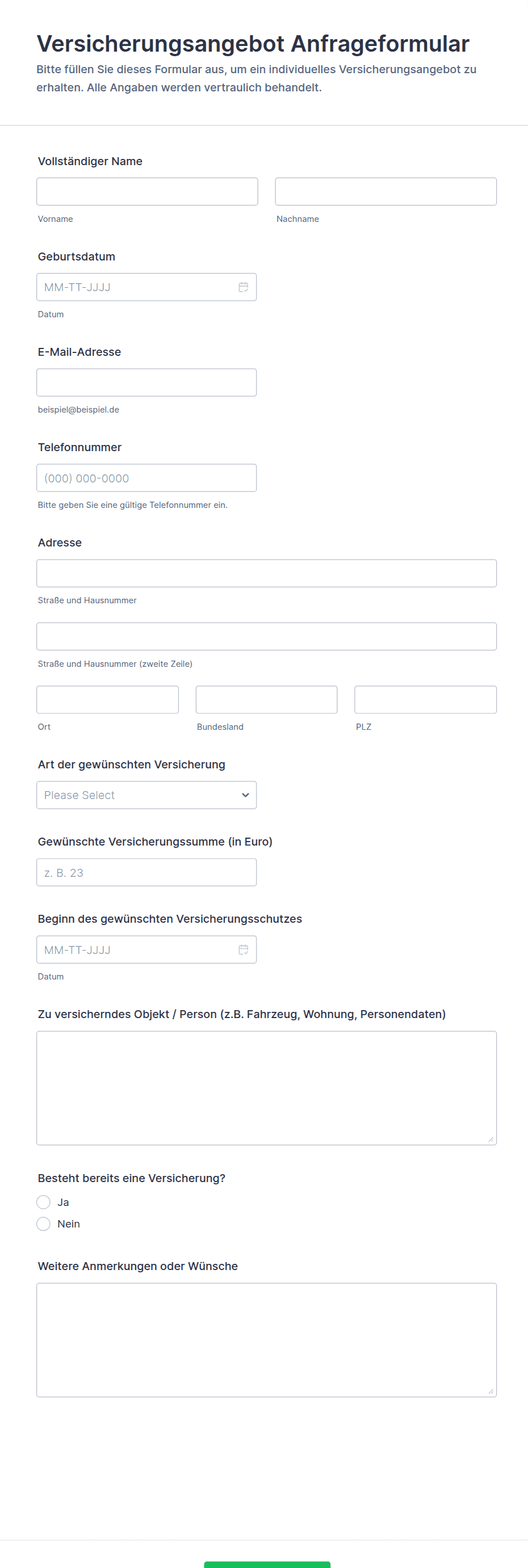 Versicherungsangebot Anfrageformular
Bitte füllen Sie dieses Formular aus, um ein individuelles Versicherungsangebot zu erhalten. Alle Angaben werden vertraulich behandelt.

Vollständiger Name

Vorname

Nachname

Geburtsdatum

MM-TT-JJJJ

Datum

E-Mail-Adresse

beispiel@beispiel.de

Telefonnummer

(000) 000-0000

Bitte geben Sie eine gültige Telefonnummer ein.

Adresse

Straße und Hausnummer

Straße und Hausnummer (zweite Zeile)

Ort

Bundesland

PLZ

Art der gewünschten Versicherung

Please Select

Gewünschte Versicherungssumme (in Euro)

z. B. 23

Beginn des gewünschten Versicherungsschutzes

MM-TT-JJJJ

Datum

Zu versicherndes Objekt / Person (z.B. Fahrzeug, Wohnung, Personendaten)

Besteht bereits eine Versicherung?

Ja

Nein

Weitere Anmerkungen oder Wünsche